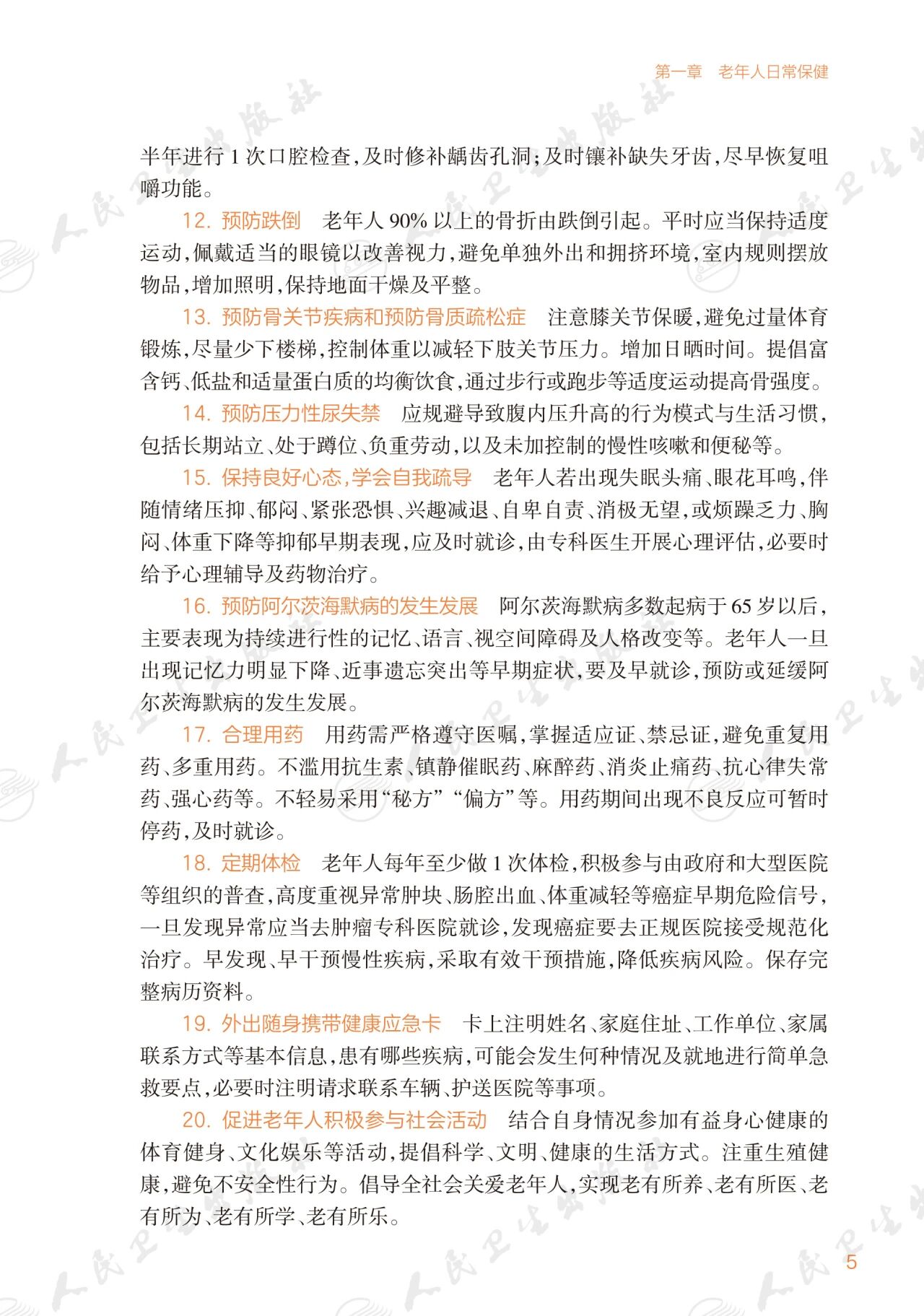 第一章 老年人日常保健

半年进行1次口腔检查，及时修补龋齿孔洞；及时镶补缺失牙齿，尽早恢复咀嚼功能。

12. 预防跌倒 老年人90%以上的骨折由跌倒引起。平时应当保持适度运动，佩戴适当的眼镜以改善视力，避免单独外出和拥挤环境，室内规则摆放物品，增加照明，保持地面干燥及平整。

13. 预防骨关节疾病和预防骨质疏松症 注意膝关节保暖，避免过量体育锻炼，尽量少下楼梯，控制体重以减轻下肢关节压力。增加日晒时间。提倡富含钙、低盐和适量蛋白质的均衡饮食，通过步行或跑步等适度运动提高骨强度。

14. 预防压力性尿失禁 应规避导致腹内压升高的行为模式与生活习惯，包括长期站立、处于蹲位、负重劳动，以及未加控制的慢性咳嗽和便秘等。

15. 保持良好心态，学会自我疏导 老年人若出现失眠头痛、眼花耳鸣，伴随情绪压抑、郁闷、紧张恐惧、兴趣减退、自卑自责、消极无望，或烦躁乏力、胸闷、体重下降等抑郁早期表现，应及时就诊，由专科医生开展心理评估，必要时给予心理辅导及药物治疗。

16. 预防阿尔茨海默病的发生发展 阿尔茨海默病多数起病于65岁以后，主要表现为持续进行性的记忆、语言、视空间障碍及人格改变等。老年人一旦出现记忆力明显下降、近事遗忘突出等早期症状，要及早就诊，预防或延缓阿尔茨海默病的发生发展。

17. 合理用药 用药需严格遵守医嘱，掌握适应证、禁忌证，避免重复用药、多重用药。不滥用抗生素、镇静催眠药、麻醉药、消炎止痛药、抗心律失常药、强心药等。不轻易采用“秘方”“偏方”等。用药期间出现不良反应可暂时停药，及时就诊。

18. 定期体检 老年人每年至少做1次体检，积极参与由政府和大型医院等组织的普查，高度重视异常肿块、肠腔出血、体重减轻等癌症早期危险信号，一旦发现异常应当去肿瘤专科医院就诊，发现癌症要去正规医院接受规范化治疗。早发现、早干预慢性疾病，采取有效干预措施，降低疾病风险。保存完整病历资料。

19. 外出随身携带健康应急卡 卡上注明姓名、家庭住址、工作单位、家属联系方式等基本信息，患有哪些疾病，可能会发生何种情况及就地进行简单急救要点，必要时注明请求联系车辆、护送医院等事项。

20. 促进老年人积极参与社会活动 结合自身情况参加有益身心健康的体育健身、文化娱乐等活动，提倡科学、文明、健康的生活方式。注重生殖健康，避免不安全性行为。倡导全社会关爱老年人，实现老有所养、老有所医、老有所为、老有所学、老有所乐。

5

人民卫生出版社